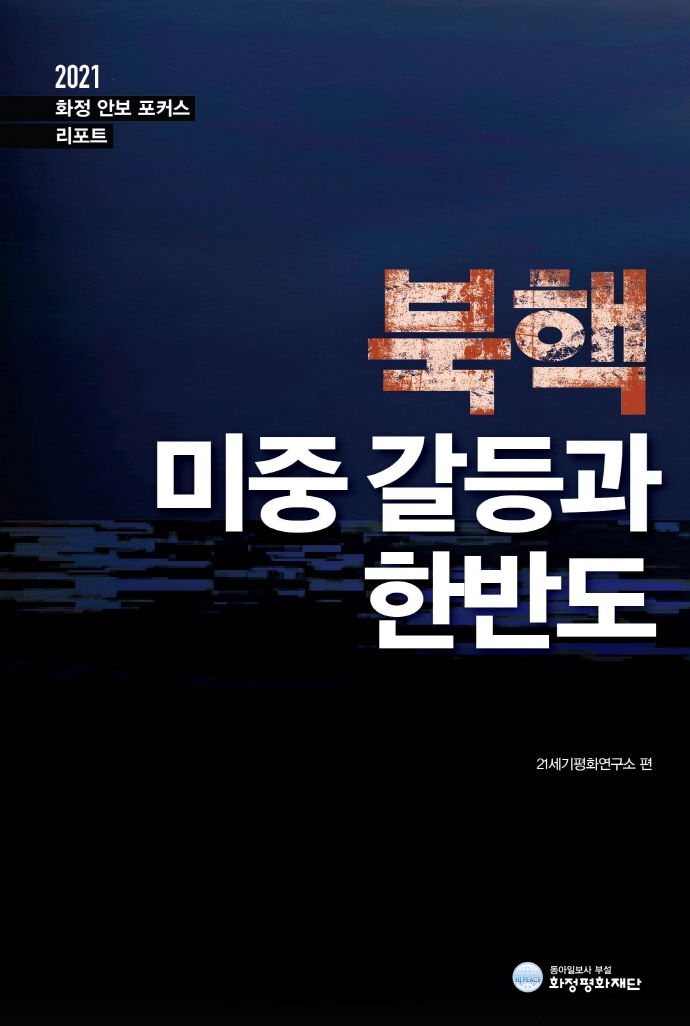 2021
화정 안보 포커스
리포트

북핵
미중 갈등과
한반도

21세기평화연구소 편

동아일보사 부설
화정평화재단